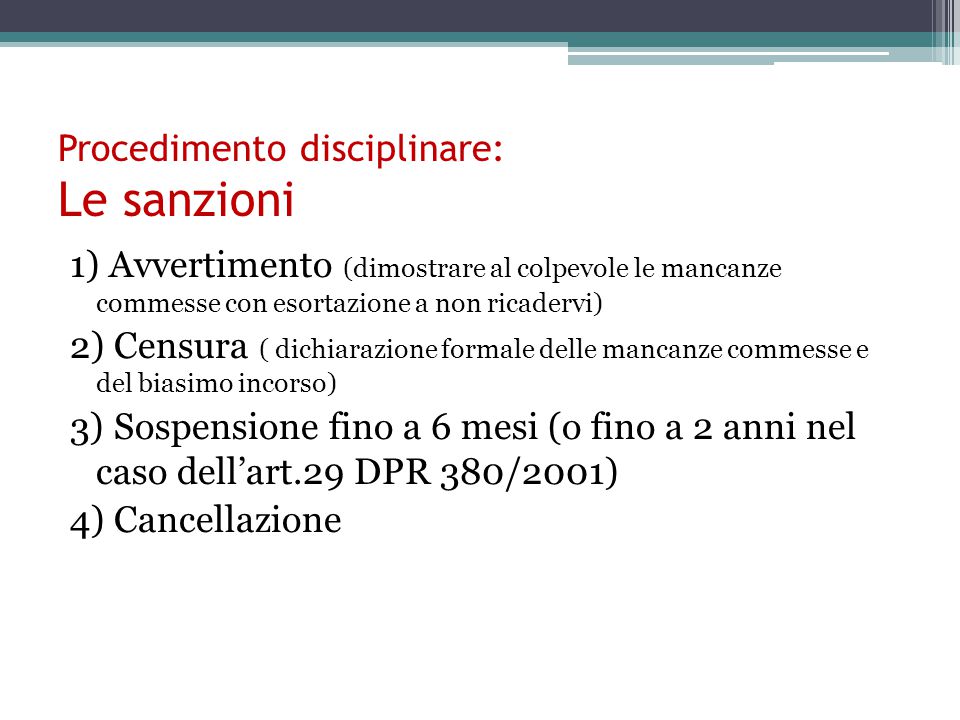 Procedimento disciplinare:
Le sanzioni

1) Avvertimento (dimostrare al colpevole le mancanze commesse con esortazione a non ricadervi)

2) Censura ( dichiarazione formale delle mancanze commesse e del biasimo incorso)

3) Sospensione fino a 6 mesi (o fino a 2 anni nel caso dell'art.29 DPR 380/2001)

4) Cancellazione